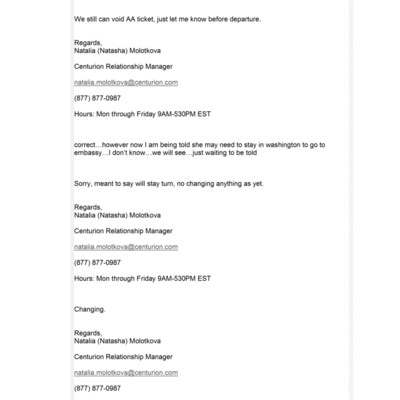 We still can void AA ticket, just let me know before departure.

Regards,
Natalia (Natasha) Molotkova

Centurion Relationship Manager

natalia.molotkova@centurion.com

(877) 877-0987

Hours: Mon through Friday 9AM-530PM EST

correct…however now I am being told she may need to stay in washington to go to embassy…I don't know…we will see…just waiting to be told

Sorry, meant to say will stay turn, no changing anything as yet.

Regards,
Natalia (Natasha) Molotkova

Centurion Relationship Manager

natalia.molotkova@centurion.com

(877) 877-0987

Hours: Mon through Friday 9AM-530PM EST

Changing.

Regards,
Natalia (Natasha) Molotkova

Centurion Relationship Manager

natalia.molotkova@centurion.com

(877) 877-0987